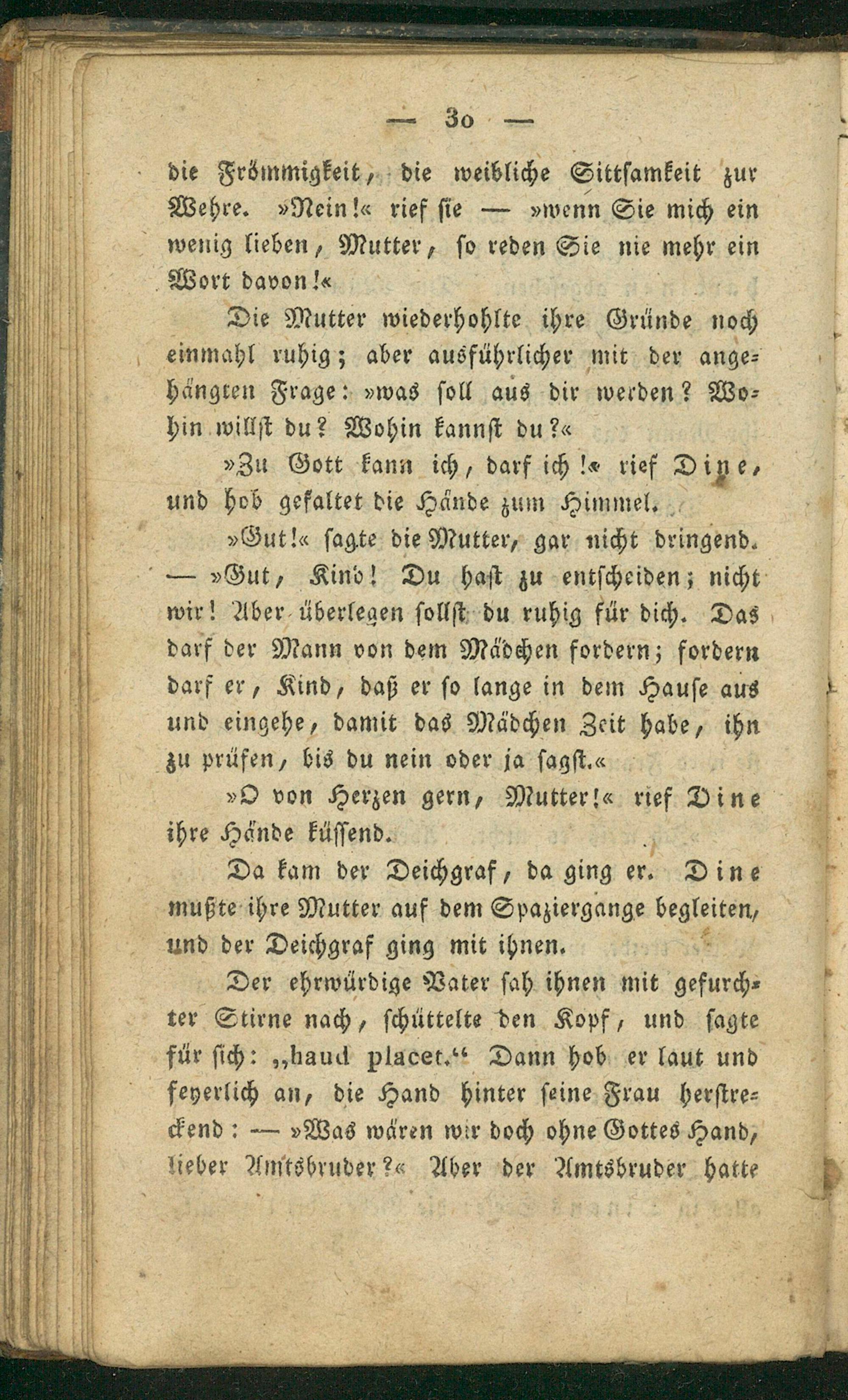 — 30 —

die Frömmigkeit, die weibliche Sittsamkeit zur Wehre. »Nein!« rief sie — »wenn Sie mich ein wenig lieben, Mutter, so reden Sie nie mehr ein Wort davon!«

Die Mutter wiederhohlte ihre Gründe noch einmahl ruhig; aber ausführlicher mit der angehängten Frage: »was soll aus dir werden? Wohin willst du? Wohin kannst du?«

»Zu Gott kann ich, darf ich!« rief Dine, und hob gefaltet die Hände zum Himmel.

»Gut!« sagte die Mutter, gar nicht dringend. — »Gut, Kind! Du hast zu entscheiden; nicht wir! Aber überlegen sollst du ruhig für dich. Das darf der Mann von dem Mädchen fordern; fordern darf er, Kind, daß er so lange in dem Hause aus und eingehe, damit das Mädchen Zeit habe, ihn zu prüfen, bis du nein oder ja sagst.«

»O von Herzen gern, Mutter!« rief Dine ihre Hände küssend.

Da kam der Deichgraf, da ging er. Dine mußte ihre Mutter auf dem Spaziergange begleiten, und der Deichgraf ging mit ihnen.

Der ehrwürdige Vater sah ihnen mit gefurchter Stirne nach, schüttelte den Kopf, und sagte für sich: „haud placet.“ Dann hob er laut und feyerlich an, die Hand hinter seine Frau herstreckend: — »Was wären wir doch ohne Gottes Hand, lieber Amtsbruder?« Aber der Amtsbruder hatte